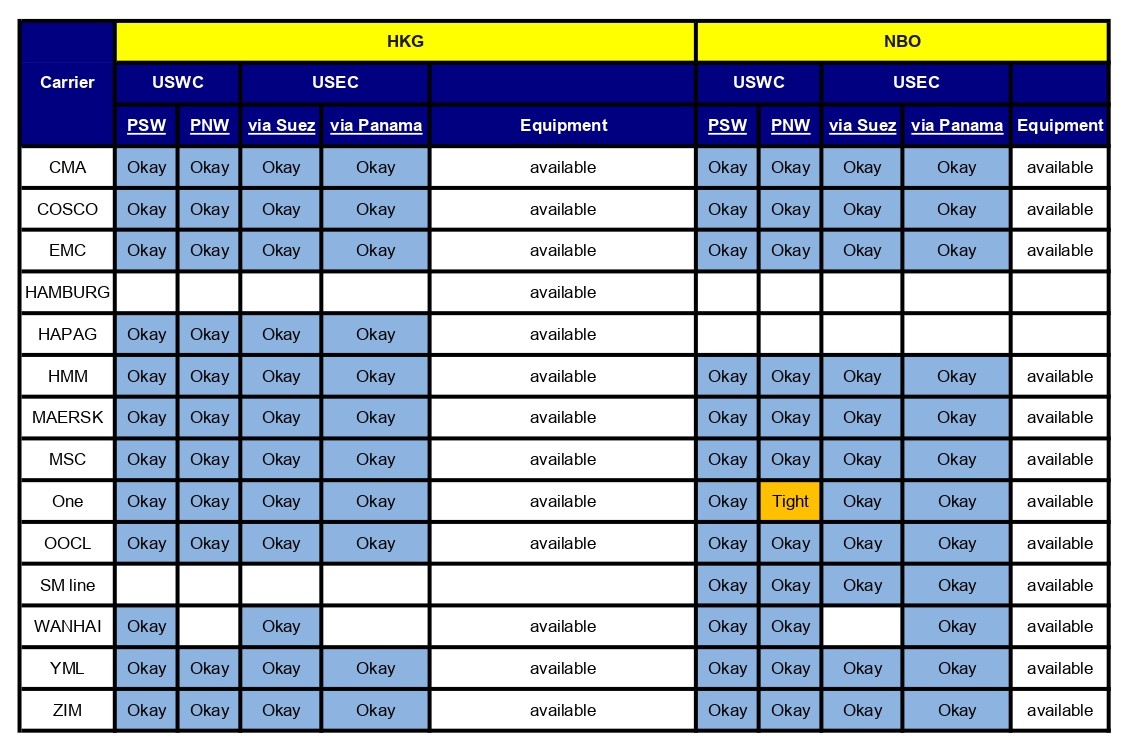 | Carrier | HKG | | | | | NBO | | | | |
|---|---|---|---|---|---|---|---|---|---|---|
| | USWC | | USEC | | | USWC | | USEC | | |
| | PSW | PNW | via Suez | via Panama | Equipment | PSW | PNW | via Suez | via Panama | Equipment |
| CMA | Okay | Okay | Okay | Okay | available | Okay | Okay | Okay | Okay | available |
| COSCO | Okay | Okay | Okay | Okay | available | Okay | Okay | Okay | Okay | available |
| EMC | Okay | Okay | Okay | Okay | available | Okay | Okay | Okay | Okay | available |
| HAMBURG | | | | | available | | | | | |
| HAPAG | Okay | Okay | Okay | Okay | available | | | | | |
| HMM | Okay | Okay | Okay | Okay | available | Okay | Okay | Okay | Okay | available |
| MAERSK | Okay | Okay | Okay | Okay | available | Okay | Okay | Okay | Okay | available |
| MSC | Okay | Okay | Okay | Okay | available | Okay | Okay | Okay | Okay | available |
| One | Okay | Okay | Okay | Okay | available | Okay | Tight | Okay | Okay | available |
| OOCL | Okay | Okay | Okay | Okay | available | Okay | Okay | Okay | Okay | available |
| SM line | | | | | | Okay | Okay | Okay | Okay | available |
| WANHAI | Okay | | Okay | | available | Okay | Okay | | Okay | available |
| YML | Okay | Okay | Okay | Okay | available | Okay | Okay | Okay | Okay | available |
| ZIM | Okay | Okay | Okay | Okay | available | Okay | Okay | Okay | Okay | available |